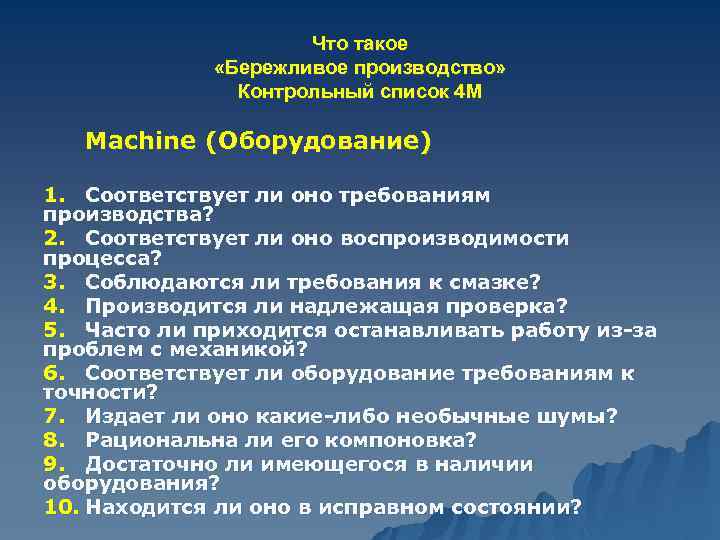 Что такое
«Бережливое производство»
Контрольный список 4М

Machine (Оборудование)

1. Соответствует ли оно требованиям производства?
2. Соответствует ли оно воспроизводимости процесса?
3. Соблюдаются ли требования к смазке?
4. Производится ли надлежащая проверка?
5. Часто ли приходится останавливать работу из-за проблем с механикой?
6. Соответствует ли оборудование требованиям к точности?
7. Издает ли оно какие-либо необычные шумы?
8. Рациональна ли его компоновка?
9. Достаточно ли имеющегося в наличии оборудования?
10. Находится ли оно в исправном состоянии?